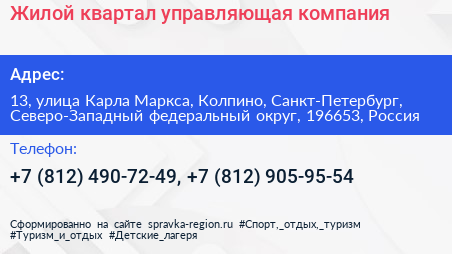 Жилой квартал управляющая компания

Адрес:

13, улица Карла Маркса, Колпино, Санкт-Петербург, Северо-Западный федеральный округ, 196653, Россия

Телефон:

+7 (812) 490-72-49, +7 (812) 905-95-54

Сформированно на сайте spravka-region.ru #Спорт,_отдых,_туризм #Туризм_и_отдых #Детские_лагеря